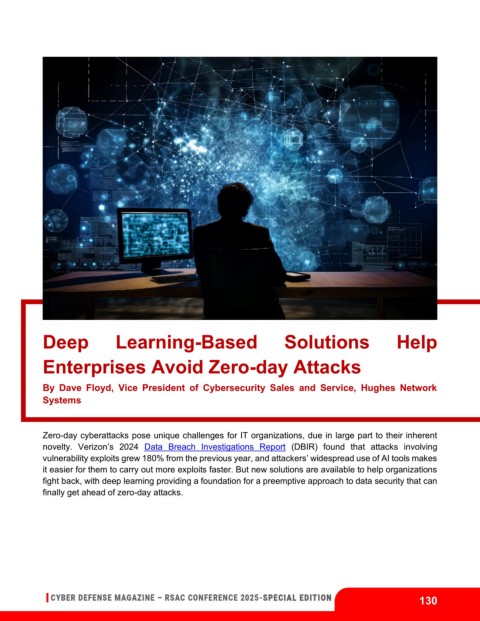 Deep Learning-Based Solutions Help Enterprises Avoid Zero-day Attacks

By Dave Floyd, Vice President of Cybersecurity Sales and Service, Hughes Network Systems

Zero-day cyberattacks pose unique challenges for IT organizations, due in large part to their inherent novelty. Verizon's 2024 Data Breach Investigations Report (DBIR) found that attacks involving vulnerability exploits grew 180% from the previous year, and attackers' widespread use of AI tools makes it easier for them to carry out more exploits faster. But new solutions are available to help organizations fight back, with deep learning providing a foundation for a preemptive approach to data security that can finally get ahead of zero-day attacks.

CYBER DEFENSE MAGAZINE – RSAC CONFERENCE 2025-SPECIAL EDITION

130